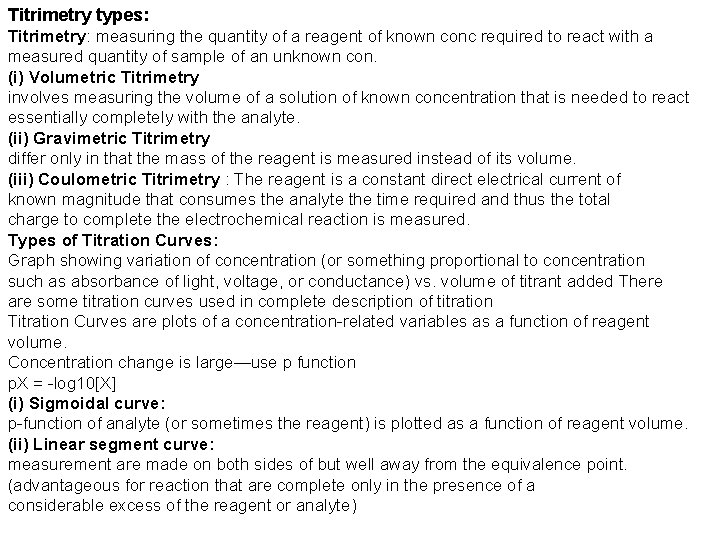 Titrimetry types:
Titrimetry: measuring the quantity of a reagent of known conc required to react with a measured quantity of sample of an unknown con.
(i) Volumetric Titrimetry
involves measuring the volume of a solution of known concentration that is needed to react essentially completely with the analyte.
(ii) Gravimetric Titrimetry
differ only in that the mass of the reagent is measured instead of its volume.
(iii) Coulometric Titrimetry : The reagent is a constant direct electrical current of known magnitude that consumes the analyte the time required and thus the total charge to complete the electrochemical reaction is measured.
Types of Titration Curves:
Graph showing variation of concentration (or something proportional to concentration such as absorbance of light, voltage, or conductance) vs. volume of titrant added There are some titration curves used in complete description of titration
Titration Curves are plots of a concentration-related variables as a function of reagent volume.
Concentration change is large—use p function
pX = -log10[X]
(i) Sigmoidal curve:
p-function of analyte (or sometimes the reagent) is plotted as a function of reagent volume.
(ii) Linear segment curve:
measurement are made on both sides of but well away from the equivalence point. (advantageous for reaction that are complete only in the presence of a considerable excess of the reagent or analyte)